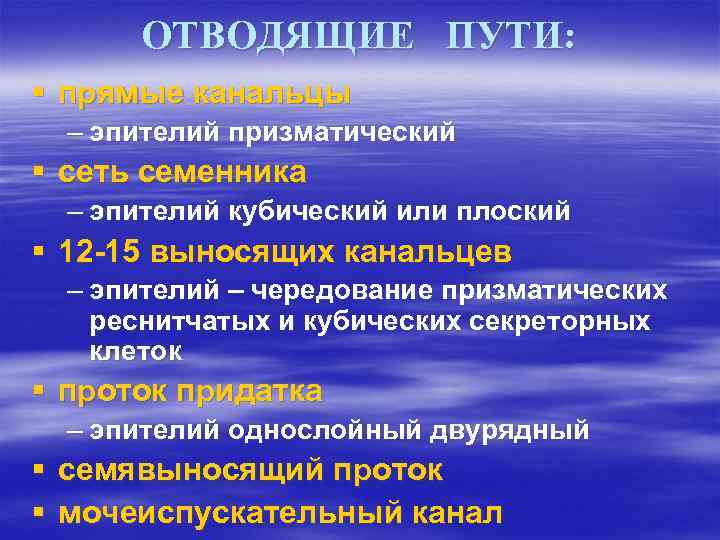 ОТВОДЯЩИЕ ПУТИ:

▪ прямые канальцы
– эпителий призматический
▪ сеть семенника
– эпителий кубический или плоский
▪ 12-15 выносящих канальцев
– эпителий – чередование призматических реснитчатых и кубических секреторных клеток
▪ проток придатка
– эпителий однослойный двурядный
▪ семявыносящий проток
▪ мочеиспускательный канал